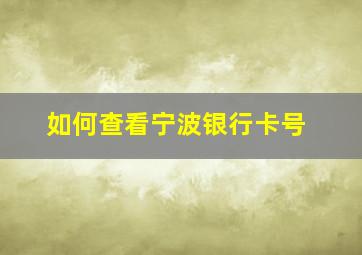 如何查看宁波银行卡号